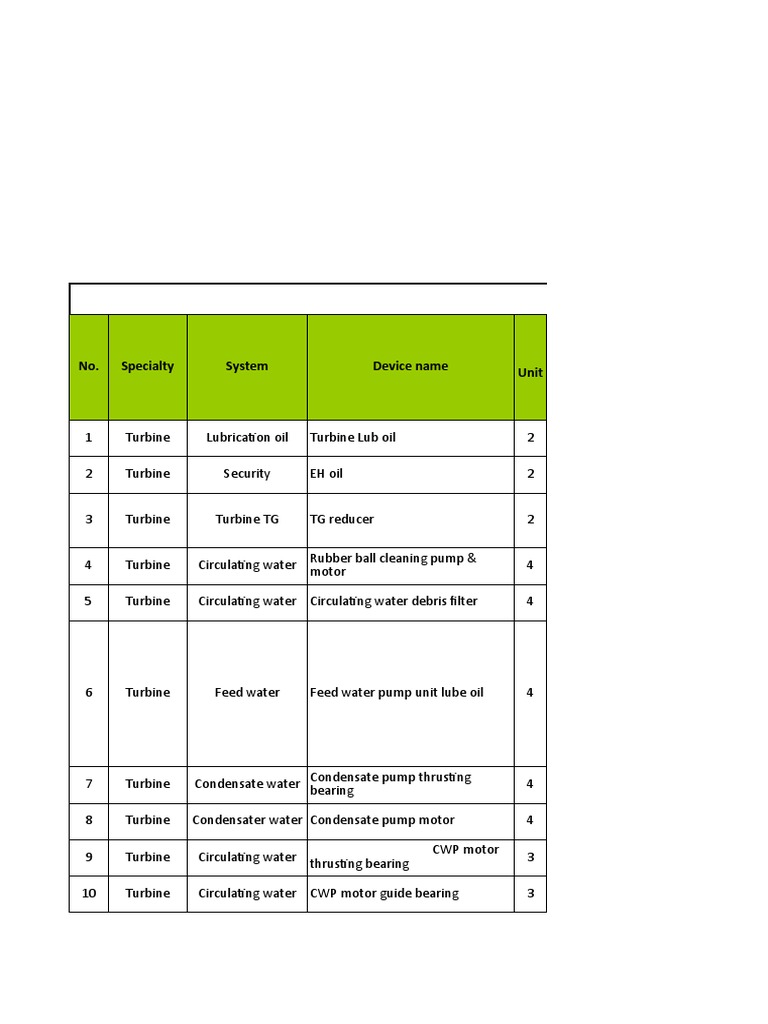 | No. | Specialty | System | Device name | Unit |
|---|---|---|---|---|
| 1 | Turbine | Lubrication oil | Turbine Lub oil | 2 |
| 2 | Turbine | Security | EH oil | 2 |
| 3 | Turbine | Turbine TG | TG reducer | 2 |
| 4 | Turbine | Circulating water | Rubber ball cleaning pump & motor | 4 |
| 5 | Turbine | Circulating water | Circulating water debris filter | 4 |
| 6 | Turbine | Feed water | Feed water pump unit lube oil | 4 |
| 7 | Turbine | Condensate water | Condensate pump thrusting bearing | 4 |
| 8 | Turbine | Condensater water | Condensate pump motor | 4 |
| 9 | Turbine | Circulating water | CWP motor thrusting bearing | 3 |
| 10 | Turbine | Circulating water | CWP motor guide bearing | 3 |